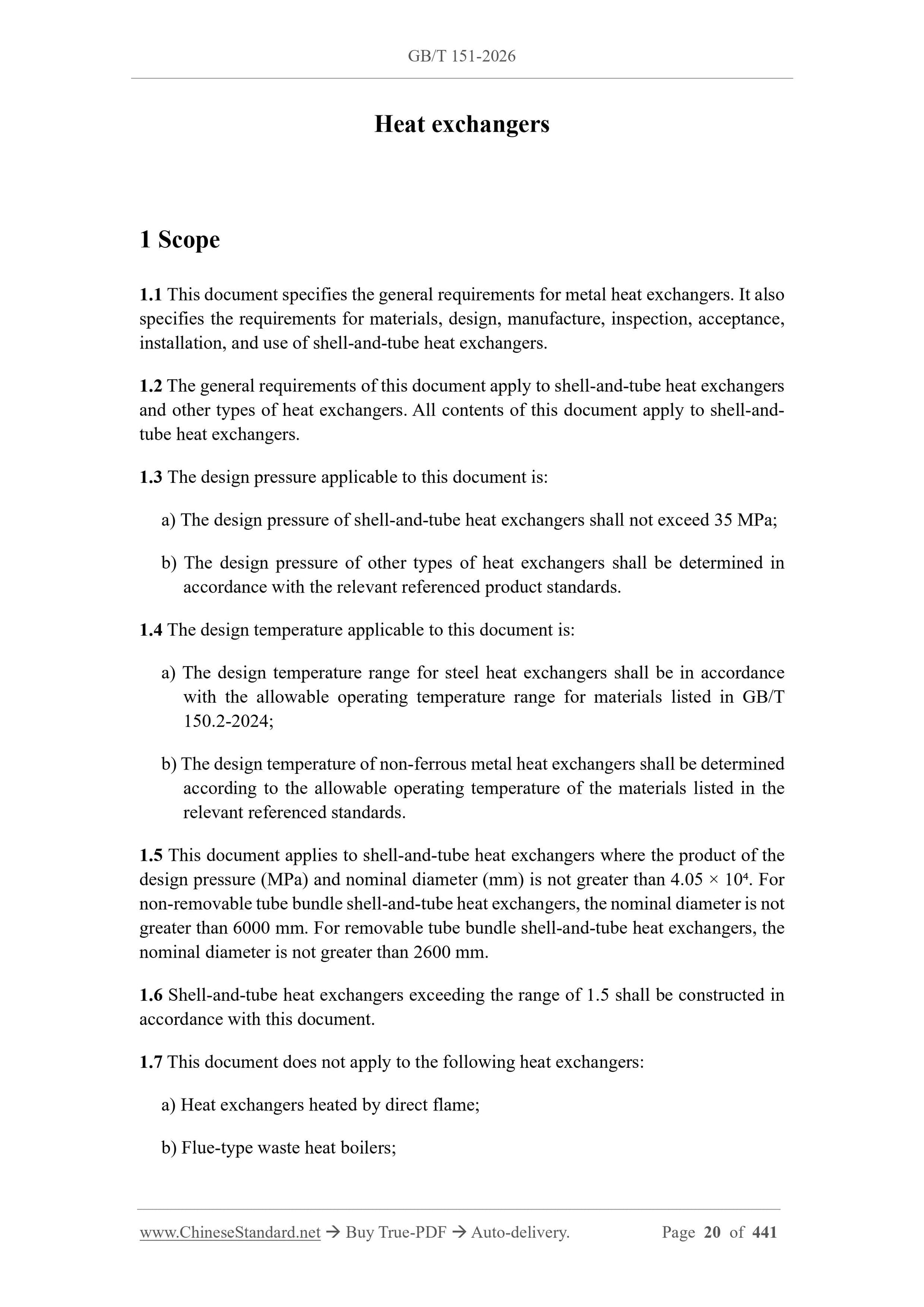 GB/T 151-2026

Heat exchangers

1 Scope

1.1 This document specifies the general requirements for metal heat exchangers. It also specifies the requirements for materials, design, manufacture, inspection, acceptance, installation, and use of shell-and-tube heat exchangers.

1.2 The general requirements of this document apply to shell-and-tube heat exchangers and other types of heat exchangers. All contents of this document apply to shell-and-tube heat exchangers.

1.3 The design pressure applicable to this document is:

a) The design pressure of shell-and-tube heat exchangers shall not exceed 35 MPa;

b) The design pressure of other types of heat exchangers shall be determined in accordance with the relevant referenced product standards.

1.4 The design temperature applicable to this document is:

a) The design temperature range for steel heat exchangers shall be in accordance with the allowable operating temperature range for materials listed in GB/T 150.2-2024;

b) The design temperature of non-ferrous metal heat exchangers shall be determined according to the allowable operating temperature of the materials listed in the relevant referenced standards.

1.5 This document applies to shell-and-tube heat exchangers where the product of the design pressure (MPa) and nominal diameter (mm) is not greater than $4.05 \times 10^4$. For non-removable tube bundle shell-and-tube heat exchangers, the nominal diameter is not greater than 6000 mm. For removable tube bundle shell-and-tube heat exchangers, the nominal diameter is not greater than 2600 mm.

1.6 Shell-and-tube heat exchangers exceeding the range of 1.5 shall be constructed in accordance with this document.

1.7 This document does not apply to the following heat exchangers:

a) Heat exchangers heated by direct flame;

b) Flue-type waste heat boilers;

www.ChineseStandard.net → Buy True-PDF → Auto-delivery. Page 20 of 441